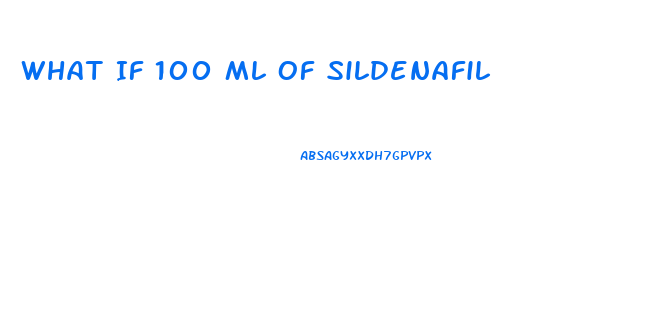 WHAT IF 100 ML OF SILDENAFIL

ABSAGYXXDH7GPVPX